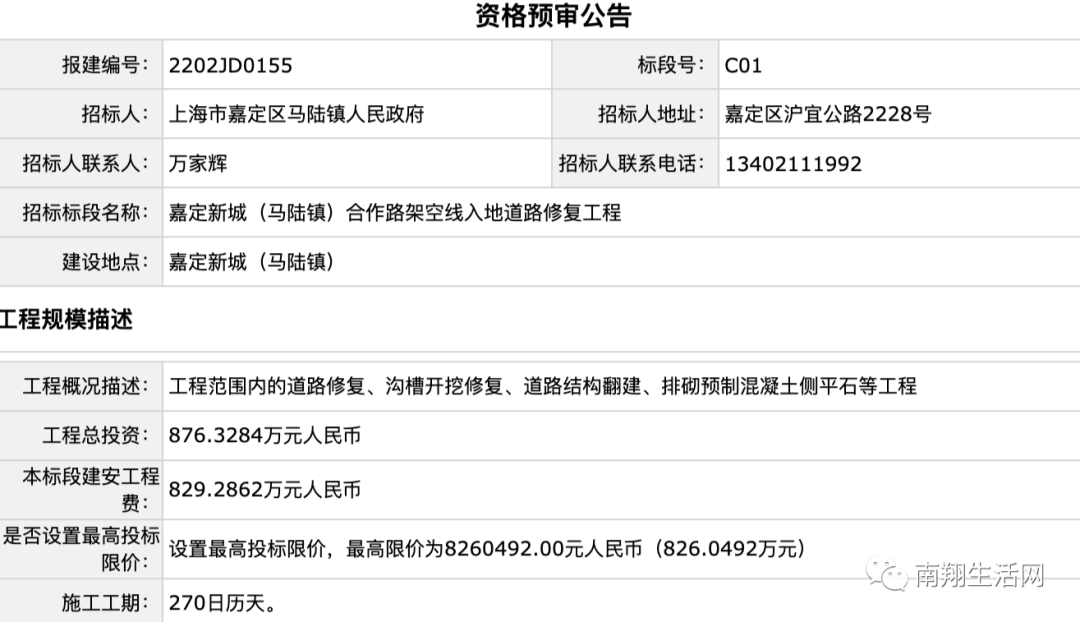 资格预审公告

| 报建编号: | 2202JD0155 | 标段号: | C01 |
|---|---|---|---|
| 招标人: | 上海市嘉定区马陆镇人民政府 | 招标人地址: | 嘉定区沪宜公路2228号 |
| 招标人联系人: | 万家辉 | 招标人联系电话: | 13402111992 |
| 招标标段名称: | 嘉定新城（马陆镇）合作路架空线入地道路修复工程 | | |
| 建设地点: | 嘉定新城（马陆镇） | | |

工程规模描述

| 工程概况描述: | 工程范围内的道路修复、沟槽开挖修复、道路结构翻建、排砌预制混凝土侧平石等工程 |
|---|---|
| 工程总投资: | 876.3284万元人民币 |
| 本标段建安工程费: | 829.2862万元人民币 |
| 是否设置最高投标限价: | 设置最高投标限价，最高限价为8260492.00元人民币（826.0492万元） |
| 施工工期: | 270日历天。 |

南翔生活网